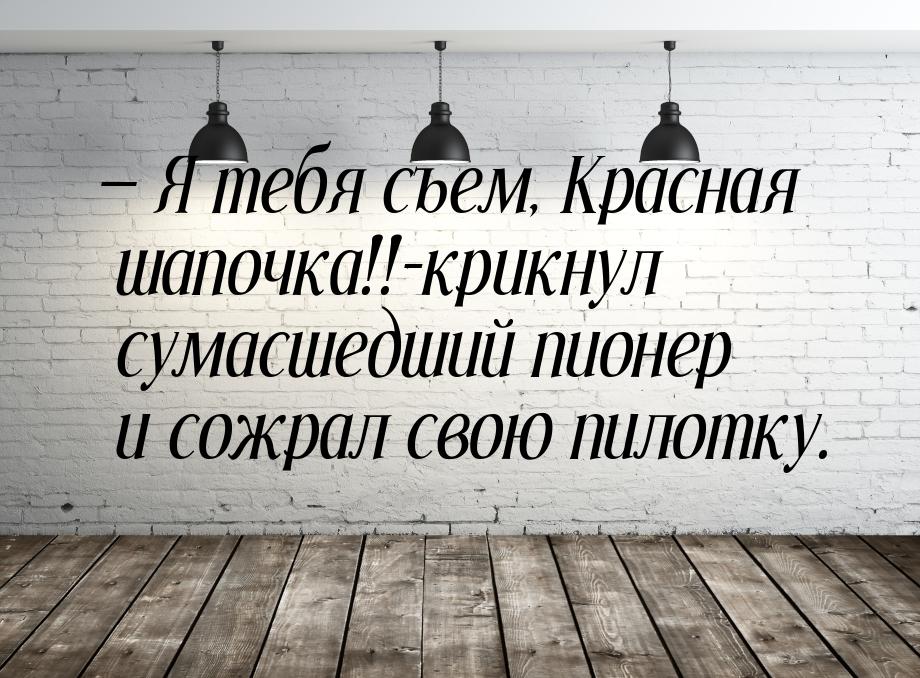 – Я тебя съем, Красная шапочка!!-крикнул сумасшедший пионер и сожрал свою пилотку.